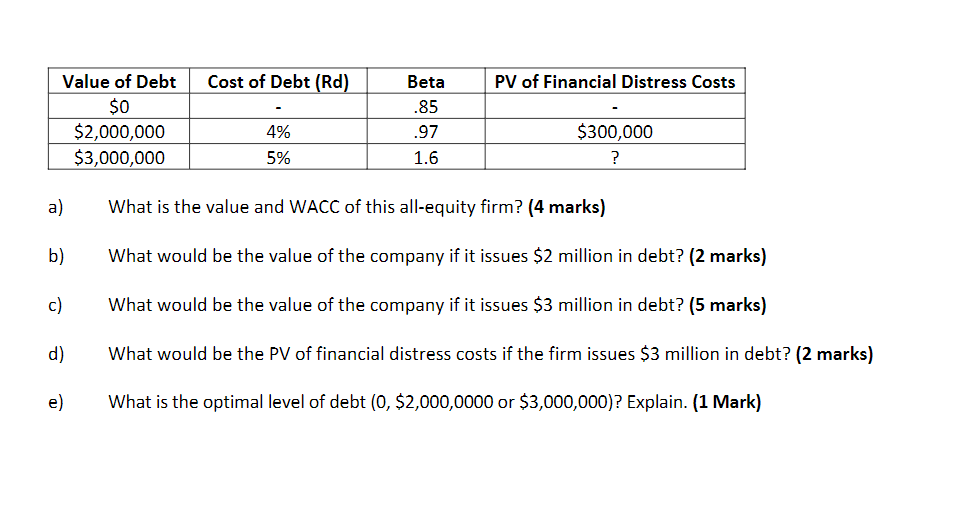 | Value of Debt | Cost of Debt (Rd) | Beta | PV of Financial Distress Costs |
|---|---|---|---|
| \$0 | - | .85 | - |
| \$2,000,000 | 4% | .97 | \$300,000 |
| \$3,000,000 | 5% | 1.6 | ? |

a) What is the value and WACC of this all-equity firm? **(4 marks)**

b) What would be the value of the company if it issues \$2 million in debt? **(2 marks)**

c) What would be the value of the company if it issues \$3 million in debt? **(5 marks)**

d) What would be the PV of financial distress costs if the firm issues \$3 million in debt? **(2 marks)**

e) What is the optimal level of debt (0, \$2,000,0000 or \$3,000,000)? Explain. **(1 Mark)**